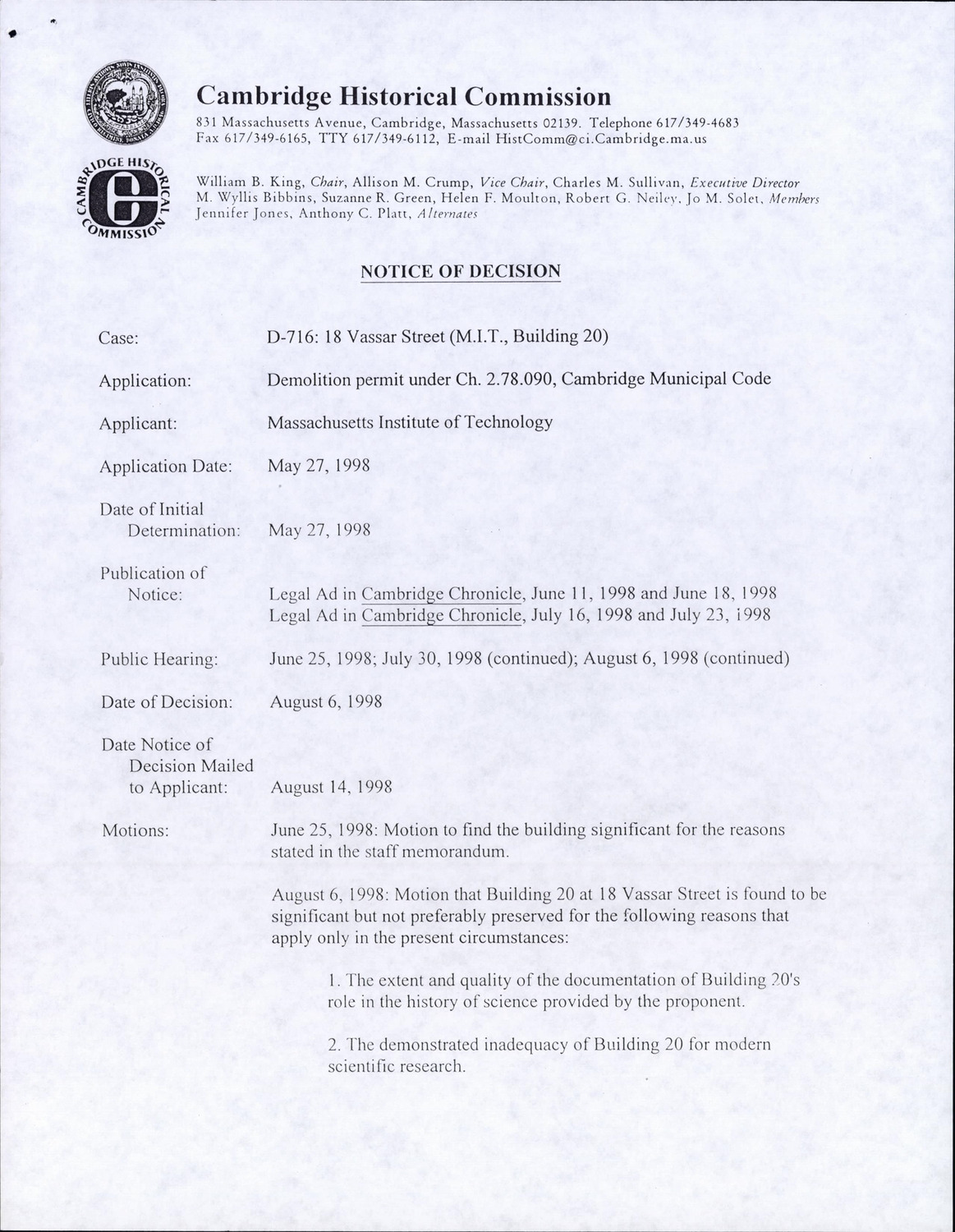 CAMBRIDGE HISTORICAL COMMISSION

Cambridge Historical Commission
831 Massachusetts Avenue, Cambridge, Massachusetts 02139. Telephone 617/349-4683
Fax 617/349-6165, TTY 617/349-6112, E-mail HistComm@ci.Cambridge.ma.us

William B. King, Chair, Allison M. Crump, Vice Chair, Charles M. Sullivan, Executive Director
M. Wyllis Bibbins, Suzanne R. Green, Helen F. Moulton, Robert G. Neiley, Jo M. Solet, Members
Jennifer Jones, Anthony C. Platt, Alternates

NOTICE OF DECISION

Case: D-716: 18 Vassar Street (M.I.T., Building 20)

Application: Demolition permit under Ch. 2.78.090, Cambridge Municipal Code

Applicant: Massachusetts Institute of Technology

Application Date: May 27, 1998

Date of Initial Determination: May 27, 1998

Publication of Notice: Legal Ad in Cambridge Chronicle, June 11, 1998 and June 18, 1998
Legal Ad in Cambridge Chronicle, July 16, 1998 and July 23, 1998

Public Hearing: June 25, 1998; July 30, 1998 (continued); August 6, 1998 (continued)

Date of Decision: August 6, 1998

Date Notice of Decision Mailed to Applicant: August 14, 1998

Motions: June 25, 1998: Motion to find the building significant for the reasons stated in the staff memorandum.

August 6, 1998: Motion that Building 20 at 18 Vassar Street is found to be significant but not preferably preserved for the following reasons that apply only in the present circumstances:

1. The extent and quality of the documentation of Building 20's role in the history of science provided by the proponent.

2. The demonstrated inadequacy of Building 20 for modern scientific research.